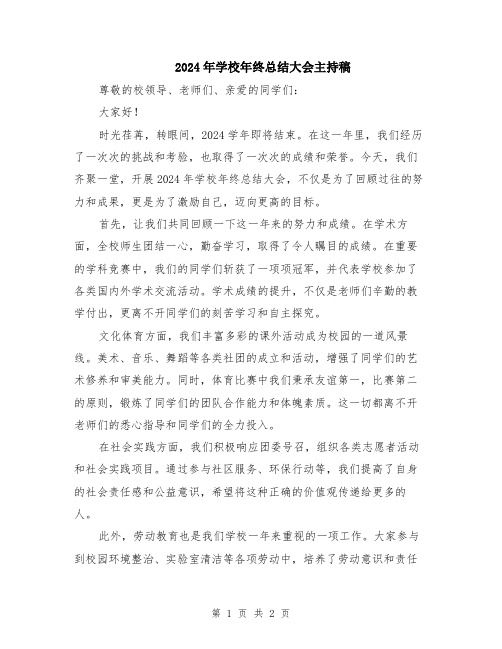 2024年学校年终总结大会主持稿

尊敬的校领导、老师们、亲爱的同学们：

大家好！

时光荏苒，转眼间，2024学年即将结束。在这一年里，我们经历了一次次的挑战和考验，也取得了一次次的成绩和荣誉。今天，我们齐聚一堂，开展2024年学校年终总结大会，不仅是为了回顾过往的努力和成果，更是为了激励自己，迈向更高的目标。

首先，让我们共同回顾一下这一年来的努力和成绩。在学术方面，全校师生团结一心，勤奋学习，取得了令人瞩目的成绩。在重要的学科竞赛中，我们的同学们斩获了一项项冠军，并代表学校参加了各类国内外学术交流活动。学术成绩的提升，不仅是老师们辛勤的教学付出，更离不开同学们的刻苦学习和自主探究。

文化体育方面，我们丰富多彩的课外活动成为校园的一道风景线。美术、音乐、舞蹈等各类社团的成立和活动，增强了同学们的艺术修养和审美能力。同时，体育比赛中我们秉承友谊第一，比赛第二的原则，锻炼了同学们的团队合作能力和体魄素质。这一切都离不开老师们的悉心指导和同学们的全力投入。

在社会实践方面，我们积极响应团委号召，组织各类志愿者活动和社会实践项目。通过参与社区服务、环保行动等，我们提高了自身的社会责任感和公益意识，希望将这种正确的价值观传递给更多的人。

此外，劳动教育也是我们学校一年来重视的一项工作。大家参与到校园环境整治、实验室清洁等各项劳动中，培养了劳动意识和责任

第 1 页 共 2 页